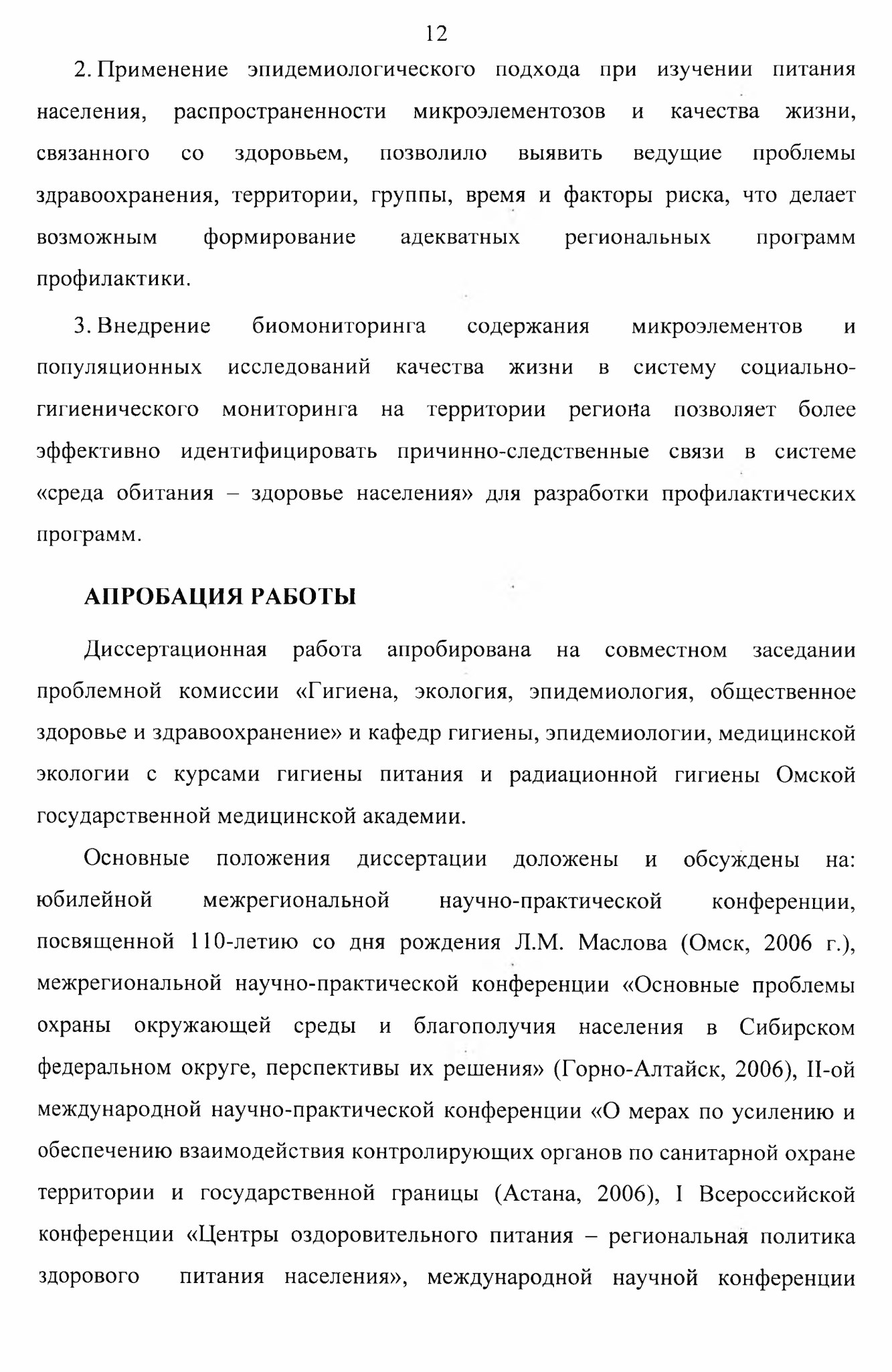 12

2. Применение эпидемиологического подхода при изучении питания населения, распространенности микроэлементозов и качества жизни, связанного со здоровьем, позволило выявить ведущие проблемы здравоохранения, территории, группы, время и факторы риска, что делает возможным формирование адекватных региональных программ профилактики.

3. Внедрение биомониторинга содержания микроэлементов и популяционных исследований качества жизни в систему социально-гигиенического мониторинга на территории региона позволяет более эффективно идентифицировать причинно-следственные связи в системе «среда обитания – здоровье населения» для разработки профилактических программ.

АПРОБАЦИЯ РАБОТЫ

Диссертационная работа апробирована на совместном заседании проблемной комиссии «Гигиена, экология, эпидемиология, общественное здоровье и здравоохранение» и кафедр гигиены, эпидемиологии, медицинской экологии с курсами гигиены питания и радиационной гигиены Омской государственной медицинской академии.

Основные положения диссертации доложены и обсуждены на: юбилейной межрегиональной научно-практической конференции, посвященной 110-летию со дня рождения Л.М. Маслова (Омск, 2006 г.), межрегиональной научно-практической конференции «Основные проблемы охраны окружающей среды и благополучия населения в Сибирском федеральном округе, перспективы их решения» (Горно-Алтайск, 2006), II-ой международной научно-практической конференции «О мерах по усилению и обеспечению взаимодействия контролирующих органов по санитарной охране территории и государственной границы (Астана, 2006), I Всероссийской конференции «Центры оздоровительного питания – региональная политика здорового питания населения», международной научной конференции